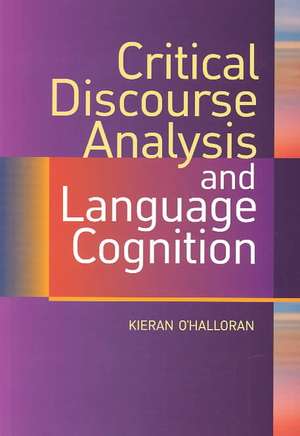 Critical Discourse Analysis and Language Cognition

KIERAN O'HALLORAN